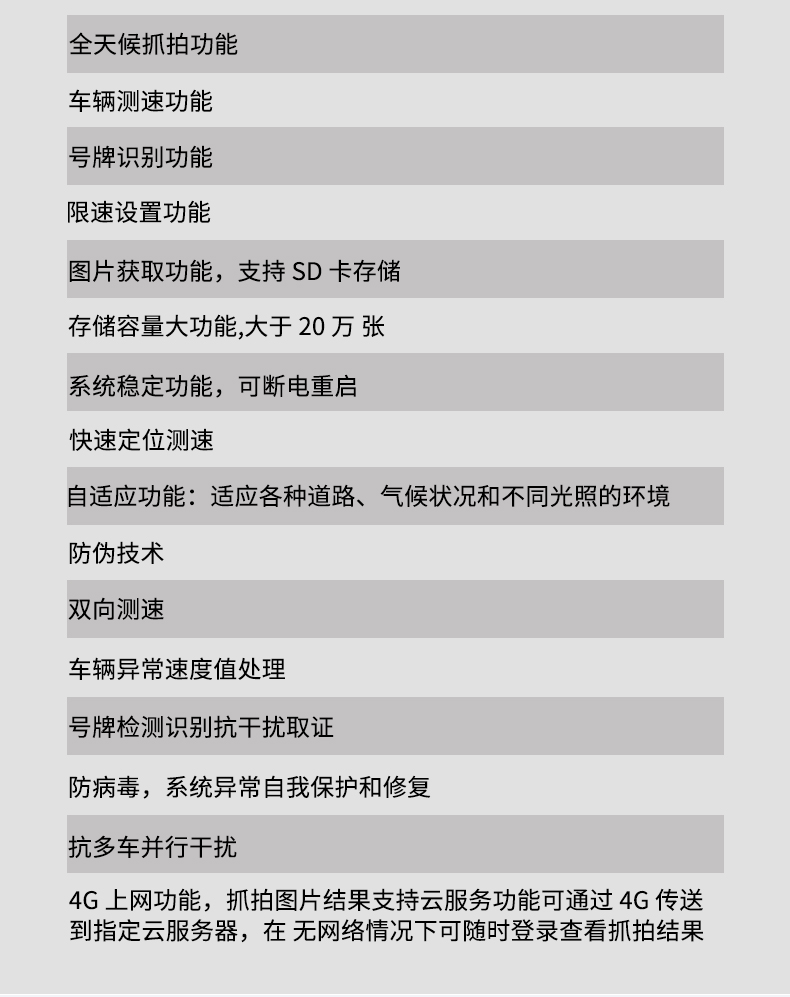 全天候抓拍功能

车辆测速功能

号牌识别功能

限速设置功能

图片获取功能，支持 SD 卡存储

存储容量大功能,大于 20 万 张

系统稳定功能，可断电重启

快速定位测速

自适应功能：适应各种道路、气候状况和不同光照的环境

防伪技术

双向测速

车辆异常速度值处理

号牌检测识别抗干扰取证

防病毒，系统异常自我保护和修复

抗多车并行干扰

4G 上网功能，抓拍图片结果支持云服务功能可通过 4G 传送到指定云服务器，在 无网络情况下可随时登录查看抓拍结果